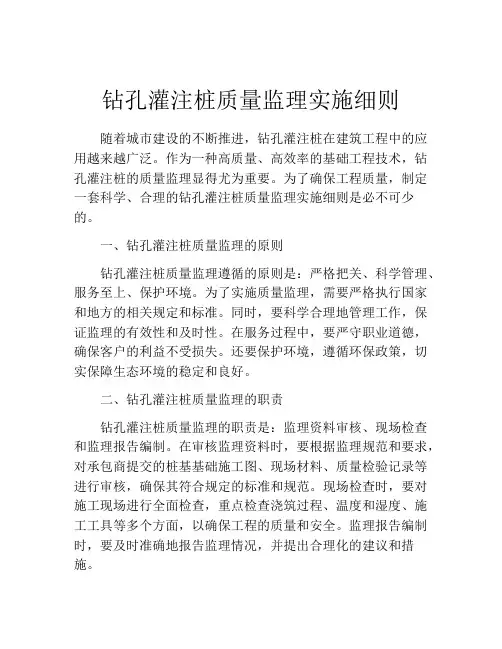 钻孔灌注桩质量监理实施细则

随着城市建设的不断推进，钻孔灌注桩在建筑工程中的应用越来越广泛。作为一种高质量、高效率的基础工程技术，钻孔灌注桩的质量监理显得尤为重要。为了确保工程质量，制定一套科学、合理的钻孔灌注桩质量监理实施细则是必不可少的。

一、钻孔灌注桩质量监理的原则

钻孔灌注桩质量监理遵循的原则是：严格把关、科学管理、服务至上、保护环境。为了实施质量监理，需要严格执行国家和地方的相关规定和标准。同时，要科学合理地管理工作，保证监理的有效性和及时性。在服务过程中，要严守职业道德，确保客户的利益不受损失。还要保护环境，遵循环保政策，切实保障生态环境的稳定和良好。

二、钻孔灌注桩质量监理的职责

钻孔灌注桩质量监理的职责是：监理资料审核、现场检查和监理报告编制。在审核监理资料时，要根据监理规范和要求，对承包商提交的桩基基础施工图、现场材料、质量检验记录等进行审核，确保其符合规定的标准和规范。现场检查时，要对施工现场进行全面检查，重点检查浇筑过程、温度和湿度、施工工具等多个方面，以确保工程的质量和安全。监理报告编制时，要及时准确地报告监理情况，并提出合理化的建议和措施。